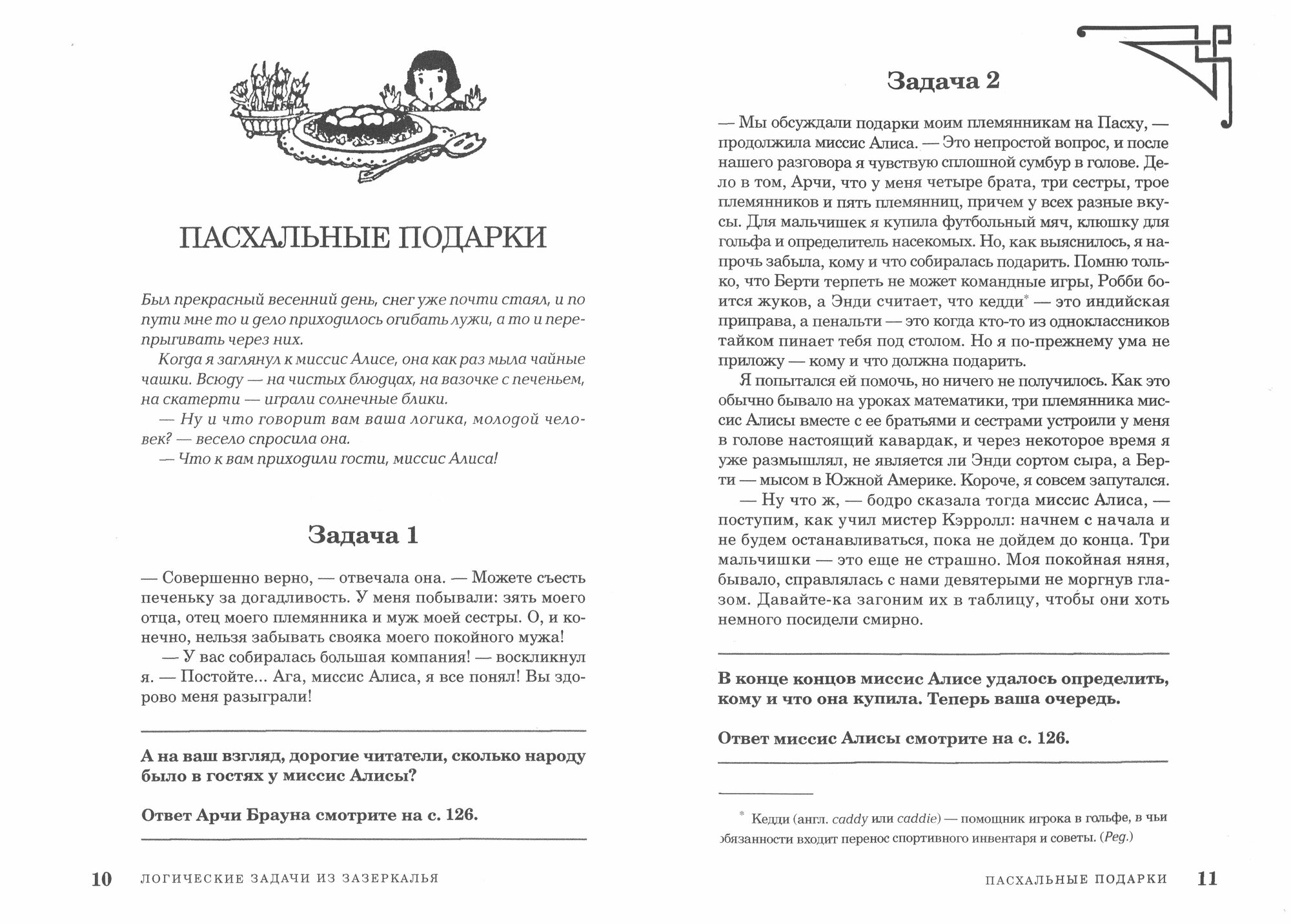 ПАСХАЛЬНЫЕ ПОДАРКИ

Был прекрасный весенний день, снег уже почти стаял, и по пути мне то и дело приходилось огибать лужи, а то и перепрыгивать через них.

Когда я заглянул к миссис Алисе, она как раз мыла чайные чашки. Всюду — на чистых блюдцах, на вазочке с печеньем, на скатерти — играли солнечные блики.

— Ну и что говорит вам ваша логика, молодой человек? — весело спросила она.

— Что к вам приходили гости, миссис Алиса!

Задача 1

— Совершенно верно, — отвечала она. — Можете съесть печеньку за догадливость. У меня побывали: зять моего отца, отец моего племянника и муж моей сестры. О, и конечно, нельзя забывать свояка моего покойного мужа!

— У вас собиралась большая компания! — воскликнул я. — Постойте... Ага, миссис Алиса, я все понял! Вы здорово меня разыграли!

А на ваш взгляд, дорогие читатели, сколько народу было в гостях у миссис Алисы?

Ответ Арчи Брауна смотрите на с. 126.

10 ЛОГИЧЕСКИЕ ЗАДАЧИ ИЗ ЗАЗЕРКАЛЬЯ

Задача 2

— Мы обсуждали подарки моим племянникам на Пасху, — продолжила миссис Алиса. — Это непростой вопрос, и после нашего разговора я чувствую сплошной сумбур в голове. Дело в том, Арчи, что у меня четыре брата, три сестры, трое племянников и пять племянниц, причем у всех разные вкусы. Для мальчишек я купила футбольный мяч, клюшку для гольфа и определитель насекомых. Но, как выяснилось, я напрочь забыла, кому и что собиралась подарить. Помню только, что Берти терпеть не может командные игры, Робби боится жуков, а Энди считает, что кедди* — это индийская приправа, а пенальти — это когда кто-то из одноклассников тайком пинает тебя под столом. Но я по-прежнему ума не приложу — кому и что должна подарить.

Я попытался ей помочь, но ничего не получилось. Как это обычно бывало на уроках математики, три племянника миссис Алисы вместе с ее братьями и сестрами устроили у меня в голове настоящий кавардак, и через некоторое время я уже размышлял, не является ли Энди сортом сыра, а Берти — мысом в Южной Америке. Короче, я совсем запутался.

— Ну что ж, — бодро сказала тогда миссис Алиса, — поступим, как учил мистер Кэрролл: начнем с начала и не будем останавливаться, пока не дойдем до конца. Три мальчишки — это еще не страшно. Моя покойная няня, бывало, справлялась с нами девятерыми не моргнув глазом. Давайте-ка загоним их в таблицу, чтобы они хоть немного посидели смирно.

В конце концов миссис Алисе удалось определить, кому и что она купила. Теперь ваша очередь.

Ответ миссис Алисы смотрите на с. 126.

* Кедди (англ. caddy или caddie) — помощник игрока в гольфе, в чьи обязанности входит перенос спортивного инвентаря и советы. (Ред.)

ПАСХАЛЬНЫЕ ПОДАРКИ 11